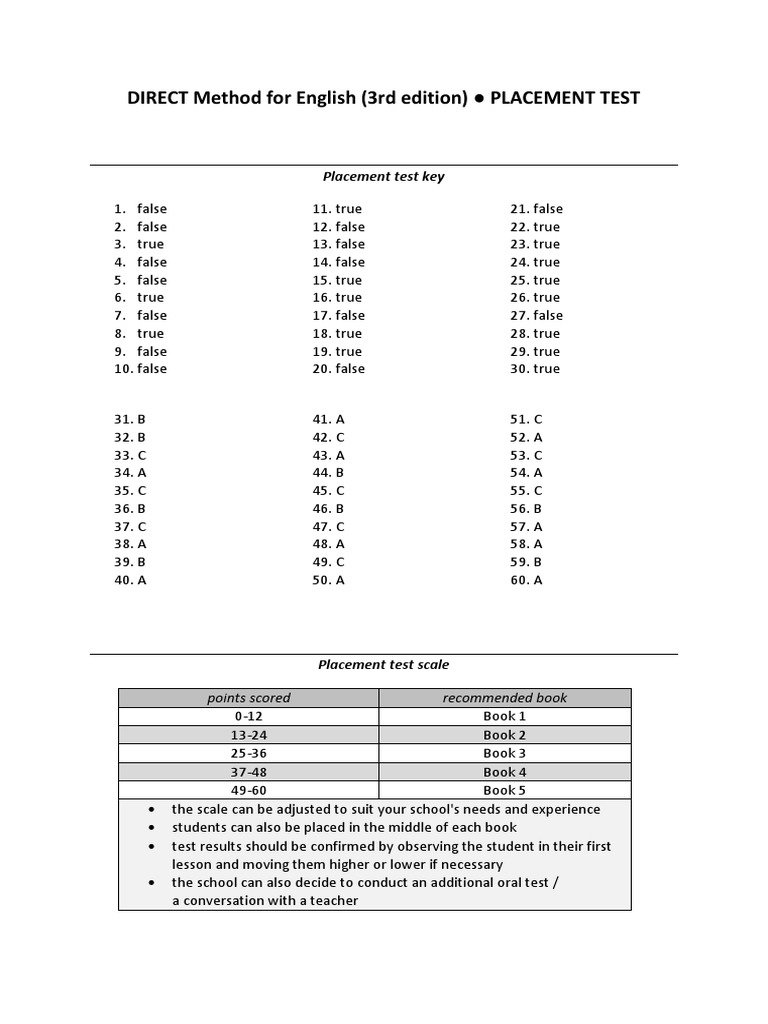 DIRECT Method for English (3rd edition) ● PLACEMENT TEST

Placement test key

1. false
2. false
3. true
4. false
5. false
6. true
7. false
8. true
9. false
10. false

11. true
12. false
13. false
14. false
15. true
16. true
17. false
18. true
19. true
20. false

21. false
22. true
23. true
24. true
25. true
26. true
27. false
28. true
29. true
30. true

31. B
32. B
33. C
34. A
35. C
36. B
37. C
38. A
39. B
40. A

41. A
42. C
43. A
44. B
45. C
46. B
47. C
48. A
49. C
50. A

51. C
52. A
53. C
54. A
55. C
56. B
57. A
58. A
59. B
60. A

Placement test scale

| points scored | recommended book |
|---|---|
| 0-12 | Book 1 |
| 13-24 | Book 2 |
| 25-36 | Book 3 |
| 37-48 | Book 4 |
| 49-60 | Book 5 |

• the scale can be adjusted to suit your school's needs and experience
• students can also be placed in the middle of each book
• test results should be confirmed by observing the student in their first lesson and moving them higher or lower if necessary
• the school can also decide to conduct an additional oral test / a conversation with a teacher